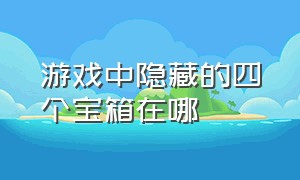 游戏中隐藏的四个宝箱在哪